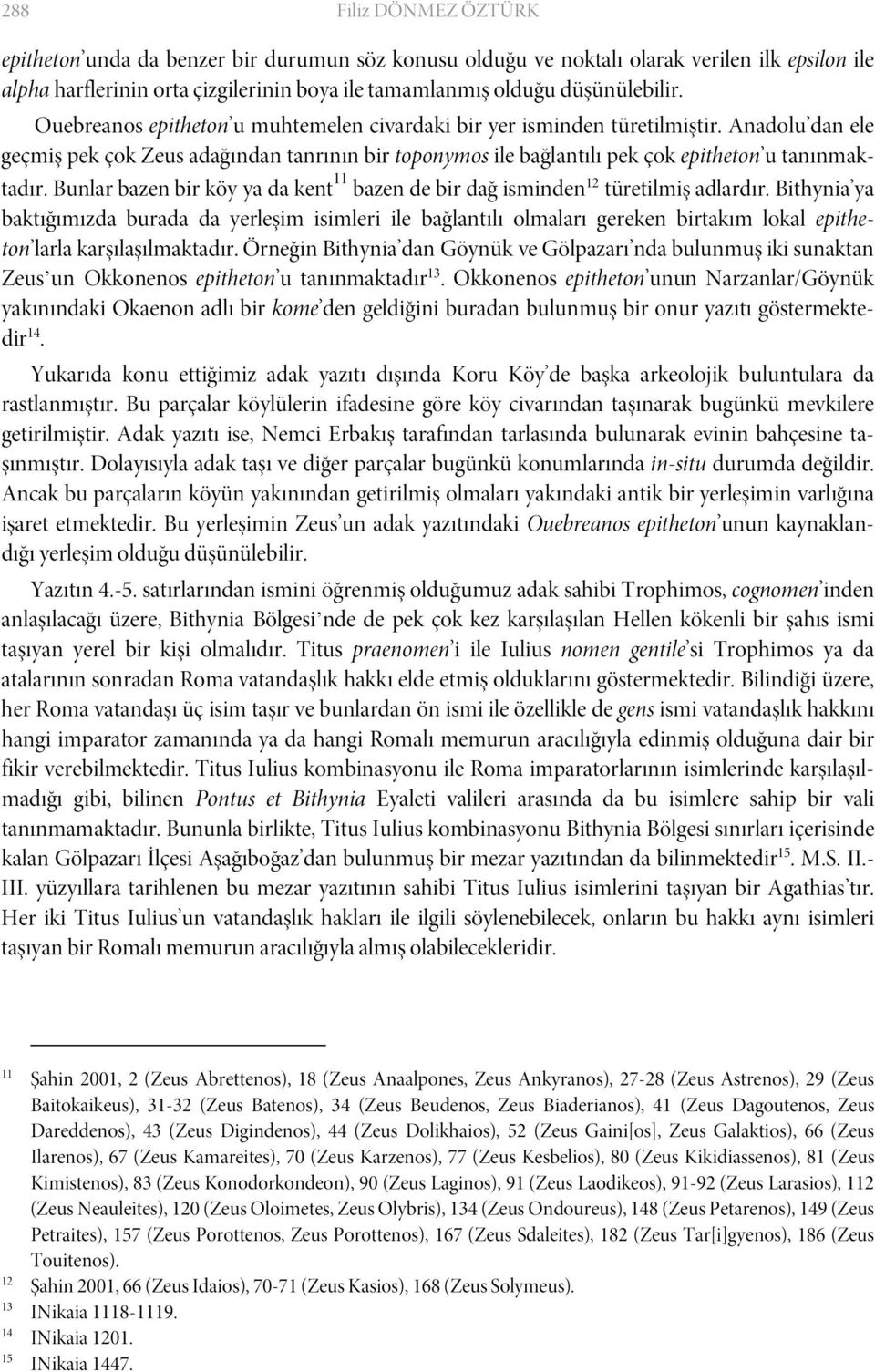 288 Filiz DÖNMEZ ÖZTÜRK

epitheton'unda da benzer bir durumun söz konusu olduğu ve noktalı olarak verilen ilk epsilon ile alpha harflerinin orta çizgilerinin boya ile tamamlanmış olduğu düşünülebilir. Ouebreanos epitheton'u muhtemelen civardaki bir yer isminden türetilmiştir. Anadolu'dan ele geçmiş pek çok Zeus adağından tanrının bir toponymos ile bağlantılı pek çok epitheton'u tanınmaktadır. Bunlar bazen bir köy ya da kent$^{11}$ bazen de bir dağ isminden$^{12}$ türetilmiş adlardır. Bithynia'ya baktığımızda burada da yerleşim isimleri ile bağlantılı olmaları gereken birtakım lokal epitheton'larla karşılaşılmaktadır. Örneğin Bithynia'dan Göynük ve Gölpazarı'nda bulunmuş iki sunaktan Zeus'un Okkonenos epitheton'u tanınmaktadır$^{13}$. Okkonenos epitheton'unun Narzanlar/Göynük yakınındaki Okaenon adlı bir kome'den geldiğini buradan bulunmuş bir onur yazıtı göstermektedir$^{14}$.

Yukarıda konu ettiğimiz adak yazıtı dışında Koru Köy'de başka arkeolojik buluntulara da rastlanmıştır. Bu parçalar köylülerin ifadesine göre köy civarından taşınarak bugünkü mevkilere getirilmiştir. Adak yazıtı ise, Nemci Erbakış tarafından tarlasında bulunarak evinin bahçesine taşınmıştır. Dolayısıyla adak taşı ve diğer parçalar bugünkü konumlarında in-situ durumda değildir. Ancak bu parçaların köyün yakınından getirilmiş olmaları yakındaki antik bir yerleşimin varlığına işaret etmektedir. Bu yerleşimin Zeus'un adak yazıtındaki Ouebreanos epitheton'unun kaynaklandığı yerleşim olduğu düşünülebilir.

Yazıtın 4.-5. satırlarından ismini öğrenmiş olduğumuz adak sahibi Trophimos, cognomen'inden anlaşılacağı üzere, Bithynia Bölgesi'nde de pek çok kez karşılaşılan Hellen kökenli bir şahıs ismi taşıyan yerel bir kişi olmalıdır. Titus praenomen'i ile Iulius nomen gentile'si Trophimos ya da atalarının sonradan Roma vatandaşlık hakkı elde etmiş olduklarını göstermektedir. Bilindiği üzere, her Roma vatandaşı üç isim taşır ve bunlardan ön ismi ile özellikle de gens ismi vatandaşlık hakkını hangi imparator zamanında ya da hangi Romalı memurun aracılığıyla edinmiş olduğuna dair bir fikir verebilmektedir. Titus Iulius kombinasyonu ile Roma imparatorlarının isimlerinde karşılaşılmadığı gibi, bilinen Pontus et Bithynia Eyaleti valileri arasında da bu isimlere sahip bir vali tanınmamaktadır. Bununla birlikte, Titus Iulius kombinasyonu Bithynia Bölgesi sınırları içerisinde kalan Gölpazarı İlçesi Aşağıboğaz'dan bulunmuş bir mezar yazıtından da bilinmektedir$^{15}$. M.S. II.-III. yüzyıllara tarihlenen bu mezar yazıtının sahibi Titus Iulius isimlerini taşıyan bir Agathias'tır. Her iki Titus Iulius'un vatandaşlık hakları ile ilgili söylenebilecek, onların bu hakkı aynı isimleri taşıyan bir Romalı memurun aracılığıyla almış olabilecekleridir.

11 Şahin 2001, 2 (Zeus Abrettenos), 18 (Zeus Anaalpones, Zeus Ankyranos), 27-28 (Zeus Astrenos), 29 (Zeus Baitokaikeus), 31-32 (Zeus Batenos), 34 (Zeus Beudenos, Zeus Biaderianos), 41 (Zeus Dagoutenos, Zeus Dareddenos), 43 (Zeus Digindenos), 44 (Zeus Dolikhaios), 52 (Zeus Gaini[os], Zeus Galaktios), 66 (Zeus Ilarenos), 67 (Zeus Kamareites), 70 (Zeus Karzenos), 77 (Zeus Kesbelios), 80 (Zeus Kikidiassenos), 81 (Zeus Kimistenos), 83 (Zeus Konodorkondeon), 90 (Zeus Laginos), 91 (Zeus Laodikeos), 91-92 (Zeus Larasios), 112 (Zeus Neauleites), 120 (Zeus Oloimetes, Zeus Olybris), 134 (Zeus Ondoureus), 148 (Zeus Petarenos), 149 (Zeus Petraites), 157 (Zeus Porottenos, Zeus Porottenos), 167 (Zeus Sdaleites), 182 (Zeus Tar[i]gyenos), 186 (Zeus Touitenos).
12 Şahin 2001, 66 (Zeus Idaios), 70-71 (Zeus Kasios), 168 (Zeus Solymeus).
13 INikaia 1118-1119.
14 INikaia 1201.
15 INikaia 1447.